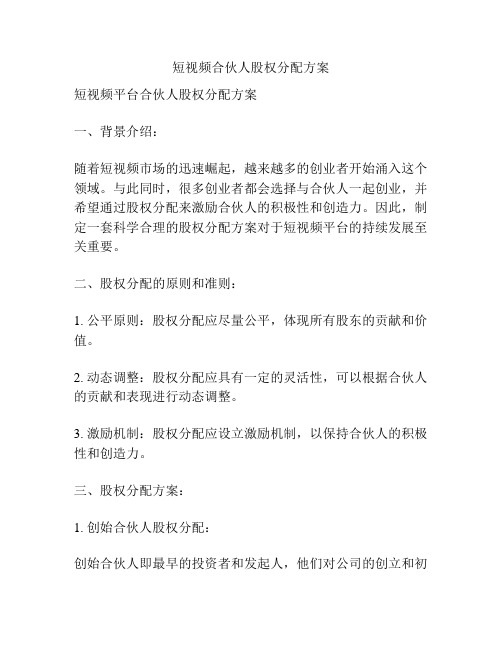 短视频合伙人股权分配方案

短视频平台合伙人股权分配方案

一、背景介绍：

随着短视频市场的迅速崛起，越来越多的创业者开始涌入这个领域。与此同时，很多创业者都会选择与合伙人一起创业，并希望通过股权分配来激励合伙人的积极性和创造力。因此，制定一套科学合理的股权分配方案对于短视频平台的持续发展至关重要。

二、股权分配的原则和准则：

1. 公平原则：股权分配应尽量公平，体现所有股东的贡献和价值。

2. 动态调整：股权分配应具有一定的灵活性，可以根据合伙人的贡献和表现进行动态调整。

3. 激励机制：股权分配应设立激励机制，以保持合伙人的积极性和创造力。

三、股权分配方案：

1. 创始合伙人股权分配：

创始合伙人即最早的投资者和发起人，他们对公司的创立和初